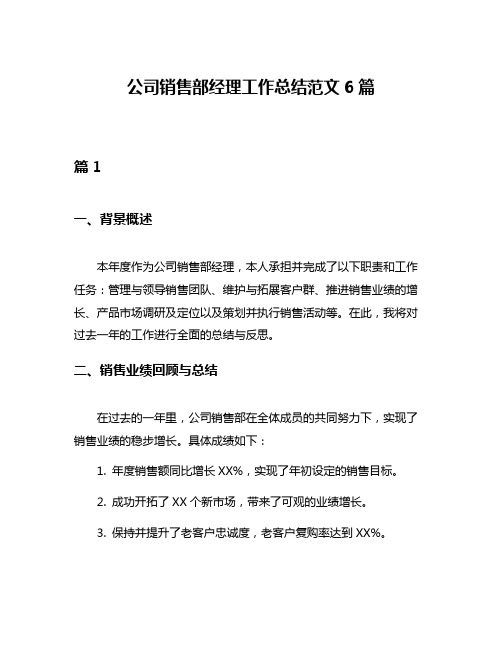 公司销售部经理工作总结范文 6 篇

篇 1

一、背景概述

本年度作为公司销售部经理，本人承担并完成了以下职责和工作任务：管理与领导销售团队、维护与拓展客户群、推进销售业绩的增长、产品市场调研及定位以及策划并执行销售活动等。在此，我将对过去一年的工作进行全面的总结与反思。

二、销售业绩回顾与总结

在过去的一年里，公司销售部在全体成员的共同努力下，实现了销售业绩的稳步增长。具体成绩如下：

1. 年度销售额同比增长 XX%，实现了年初设定的销售目标。

2. 成功开拓了 XX 个新市场，带来了可观的业绩增长。

3. 保持并提升了老客户忠诚度，老客户复购率达到 XX%。